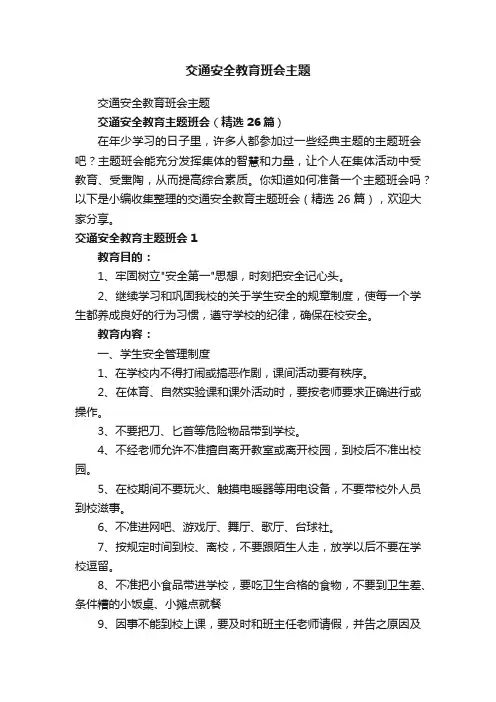 交通安全教育班会主题

交通安全教育班会主题

交通安全教育主题班会（精选 26 篇）

在年少学习的日子里，许多人都参加过一些经典主题的主题班会吧？主题班会能充分发挥集体的智慧和力量，让个人在集体活动中受教育、受熏陶，从而提高综合素质。你知道如何准备一个主题班会吗？以下是小编收集整理的交通安全教育主题班会（精选 26 篇），欢迎大家分享。

交通安全教育主题班会 1

教育目的：

1、牢固树立"安全第一"思想，时刻把安全记心头。

2、继续学习和巩固我校的关于学生安全的规章制度，使每一个学生都养成良好的行为习惯，遵守学校的纪律，确保在校安全。

教育内容：

一、学生安全管理制度

1、在学校内不得打闹或搞恶作剧，课间活动要有秩序。

2、在体育、自然实验课和课外活动时，要按老师要求正确进行或操作。

3、不要把刀、匕首等危险物品带到学校。

4、不经老师允许不准擅自离开教室或离开校园，到校后不准出校园。

5、在校期间不要玩火、触摸电暖器等用电设备，不要带校外人员到校滋事。

6、不准进网吧、游戏厅、舞厅、歌厅、台球社。

7、按规定时间到校、离校，不要跟陌生人走，放学以后不要在学校逗留。

8、不准把小食品带进学校，要吃卫生合格的食物，不要到卫生差、条件糟的小饭桌、小摊点就餐

9、因事不能到校上课，要及时和班主任老师请假，并告之原因及